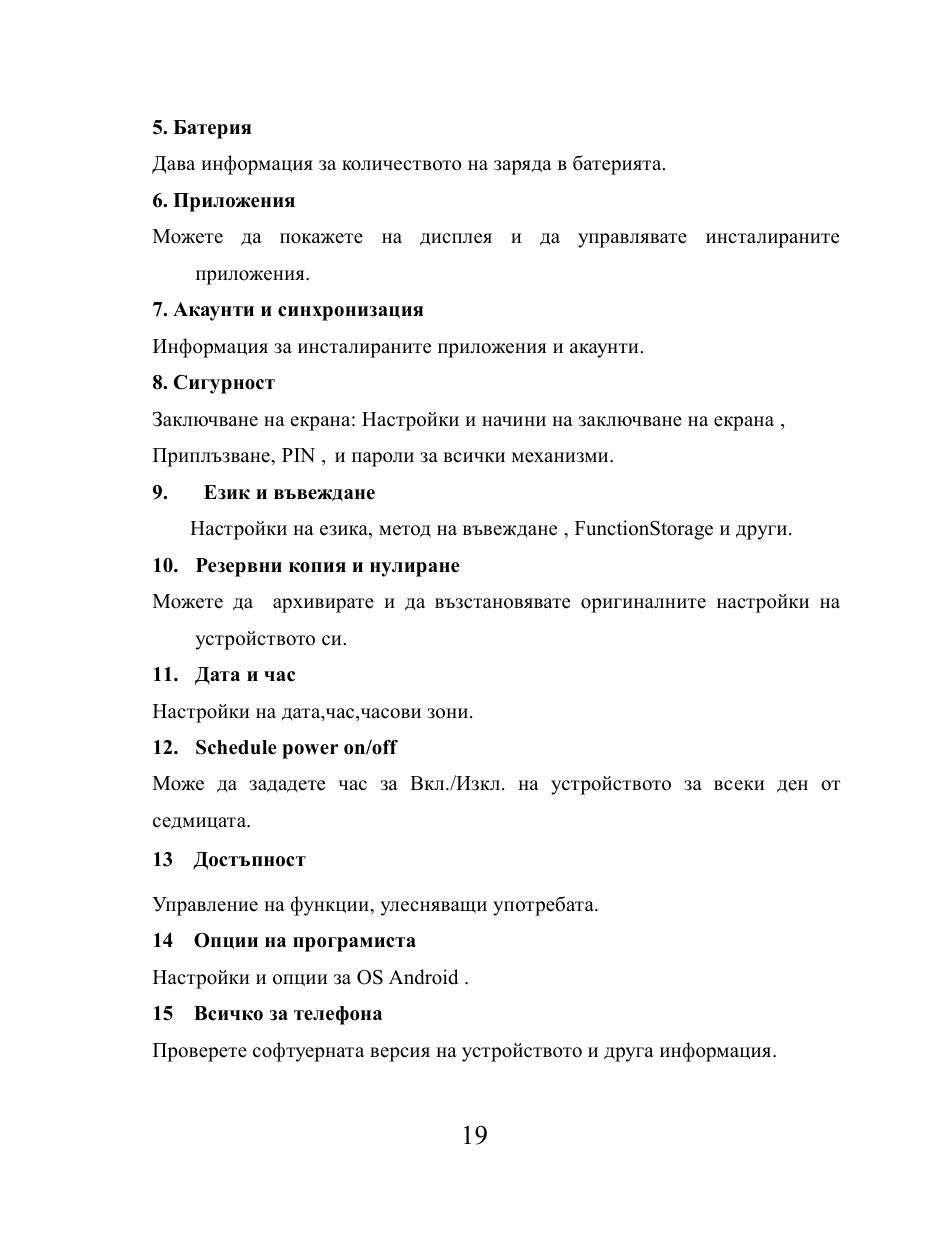 5. Батерия

Дава информация за количеството на заряда в батерията.

6. Приложения

Можете да покажете на дисплея и да управлявате инсталираните приложения.

7. Акаунти и синхронизация

Информация за инсталираните приложения и акаунти.

8. Сигурност

Заключване на екрана: Настройки и начини на заключване на екрана ,

Приплъзване, PIN , и пароли за всички механизми.

9. Език и въвеждане

Настройки на езика, метод на въвеждане , FunctionStorage и други.

10. Резервни копия и нулиране

Можете да архивирате и да възстановявате оригиналните настройки на устройството си.

11. Дата и час

Настройки на дата,час,часови зони.

12. Schedule power on/off

Може да зададете час за Вкл./Изкл. на устройството за всеки ден от седмицата.

13 Достъпност

Управление на функции, улесняващи употребата.

14 Опции на програмиста

Настройки и опции за OS Android .

15 Всичко за телефона

Проверете софтуерната версия на устройството и друга информация.

19